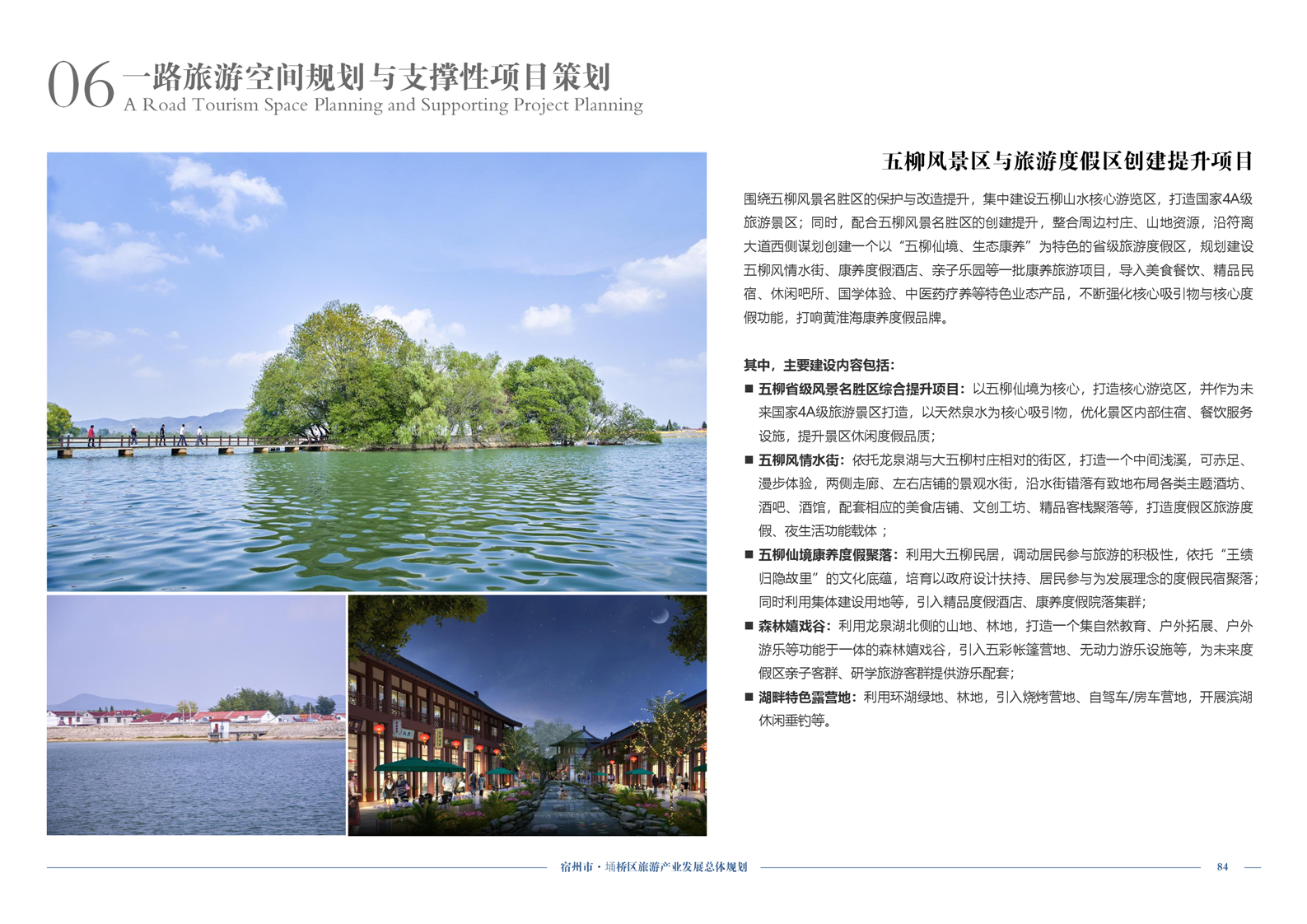 06 一路旅游空间规划与支撑性项目策划
A Road Tourism Space Planning and Supporting Project Planning

五柳风景区与旅游度假区创建提升项目

围绕五柳风景名胜区的保护与改造提升，集中建设五柳山水核心游览区，打造国家4A级旅游景区；同时，配合五柳风景名胜区的创建提升，整合周边村庄、山地资源，沿符离大道西侧谋划创建一个以“五柳仙境、生态康养”为特色的省级旅游度假区，规划建设五柳风情水街、康养度假酒店、亲子乐园等一批康养旅游项目，导入美食餐饮、精品民宿、休闲吧所、国学体验、中医药疗养等特色业态产品，不断强化核心吸引物与核心度假功能，打响黄淮海康养度假品牌。

其中，主要建设内容包括：
■ 五柳省级风景名胜区综合提升项目：以五柳仙境为核心，打造核心游览区，并作为未来国家4A级旅游景区打造，以天然泉水为核心吸引物，优化景区内部住宿、餐饮服务设施，提升景区休闲度假品质；
■ 五柳风情水街：依托龙泉湖与大五柳村庄相对的街区，打造一个中间浅溪，可赤足、漫步体验，两侧走廊、左右店铺的景观水街，沿水街错落有致地布局各类主题酒坊、酒吧、酒馆，配套相应的美食店铺、文创工坊、精品客栈聚落等，打造度假区旅游度假、夜生活功能载体；
■ 五柳仙境康养度假聚落：利用大五柳民居，调动居民参与旅游的积极性，依托“王绩归隐故里”的文化底蕴，培育以政府设计扶持、居民参与为发展理念的度假民宿聚落；同时利用集体建设用地等，引入精品度假酒店、康养度假院落集群；
■ 森林嬉戏谷：利用龙泉湖北侧的山地、林地，打造一个集自然教育、户外拓展、户外游乐等功能于一体的森林嬉戏谷，引入五彩帐篷营地、无动力游乐设施等，为未来度假区亲子客群、研学旅游客群提供游乐配套；
■ 湖畔特色露营地：利用环湖绿地、林地，引入烧烤营地、自驾车/房车营地，开展滨湖休闲垂钓等。

宿州市 · 埇桥区旅游产业发展总体规划
84